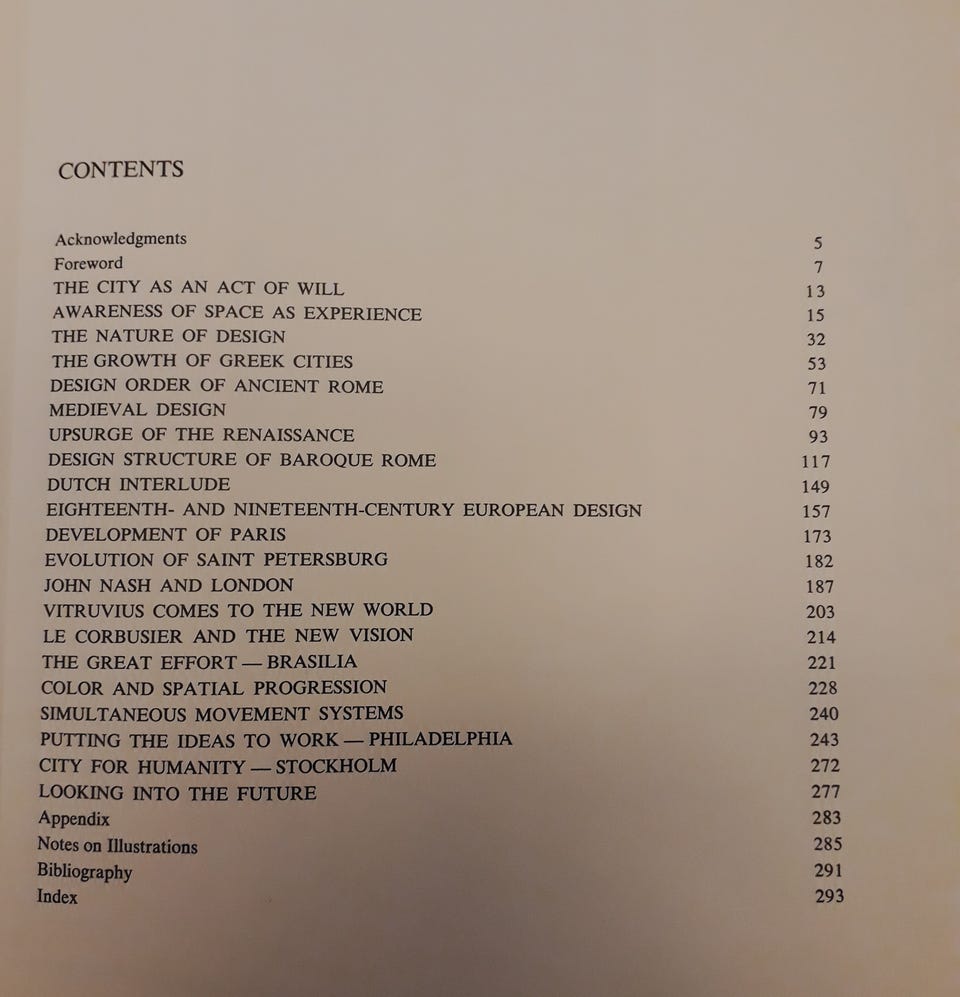 CONTENTS

| | |
|---|---|
| Acknowledgments | 5 |
| Foreword | 7 |
| THE CITY AS AN ACT OF WILL | 13 |
| AWARENESS OF SPACE AS EXPERIENCE | 15 |
| THE NATURE OF DESIGN | 32 |
| THE GROWTH OF GREEK CITIES | 53 |
| DESIGN ORDER OF ANCIENT ROME | 71 |
| MEDIEVAL DESIGN | 79 |
| UPSURGE OF THE RENAISSANCE | 93 |
| DESIGN STRUCTURE OF BAROQUE ROME | 117 |
| DUTCH INTERLUDE | 149 |
| EIGHTEENTH- AND NINETEENTH-CENTURY EUROPEAN DESIGN | 157 |
| DEVELOPMENT OF PARIS | 173 |
| EVOLUTION OF SAINT PETERSBURG | 182 |
| JOHN NASH AND LONDON | 187 |
| VITRUVIUS COMES TO THE NEW WORLD | 203 |
| LE CORBUSIER AND THE NEW VISION | 214 |
| THE GREAT EFFORT — BRASILIA | 221 |
| COLOR AND SPATIAL PROGRESSION | 228 |
| SIMULTANEOUS MOVEMENT SYSTEMS | 240 |
| PUTTING THE IDEAS TO WORK — PHILADELPHIA | 243 |
| CITY FOR HUMANITY — STOCKHOLM | 272 |
| LOOKING INTO THE FUTURE | 277 |
| Appendix | 283 |
| Notes on Illustrations | 285 |
| Bibliography | 291 |
| Index | 293 |